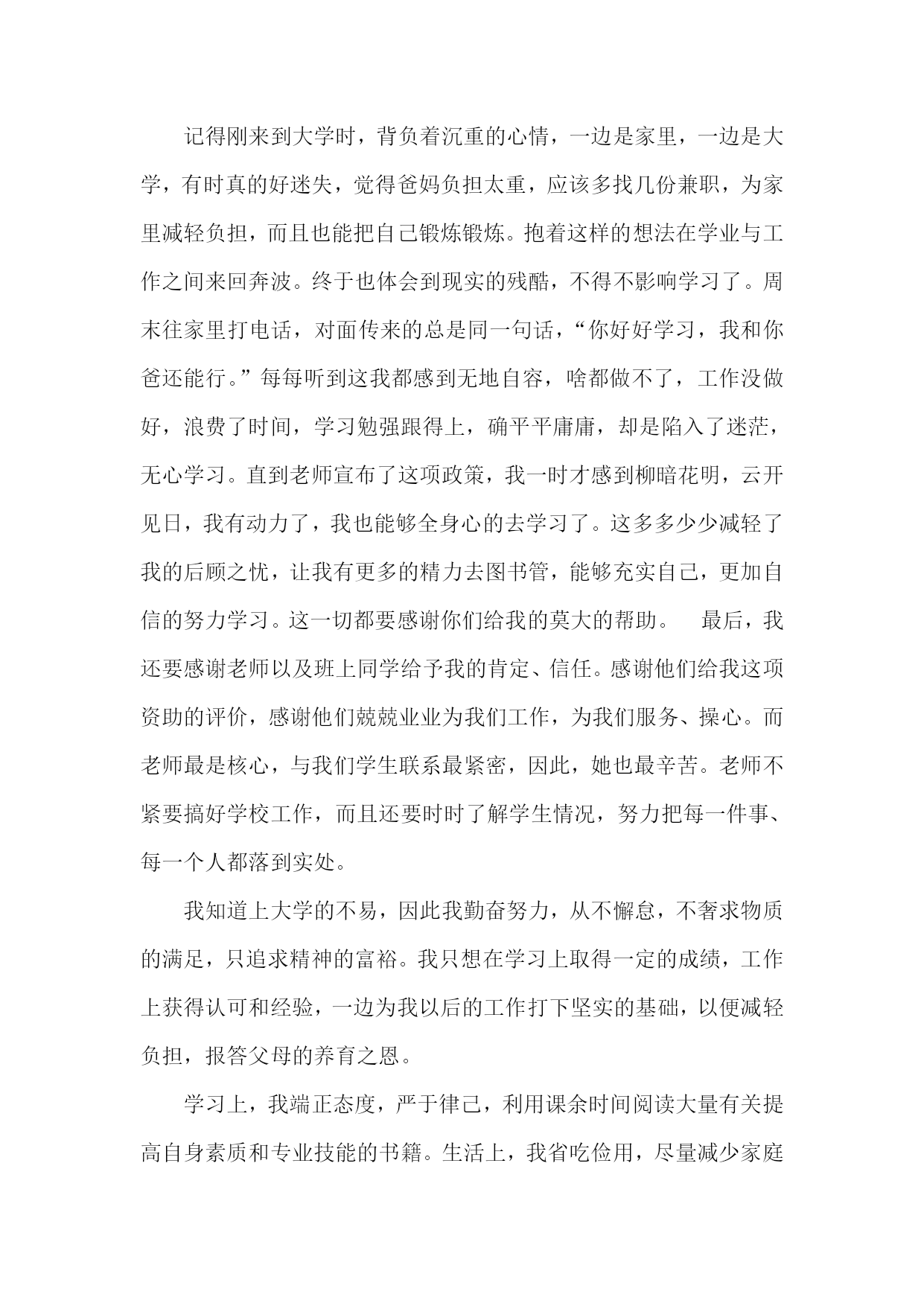 记得刚来到大学时，背负着沉重的心情，一边是家里，一边是大学，有时真的好迷失，觉得爸妈负担太重，应该多找几份兼职，为家里减轻负担，而且也能把自己锻炼锻炼。抱着这样的想法在学业与工作之间来回奔波。终于也体会到现实的残酷，不得不影响学习了。周末往家里打电话，对面传来的总是同一句话，“你好好学习，我和你爸还能行。”每每听到这我都感到无地自容，啥都做不了，工作没做好，浪费了时间，学习勉强跟得上，确平平庸庸，却是陷入了迷茫，无心学习。直到老师宣布了这项政策，我一时才感到柳暗花明，云开见日，我有动力了，我也能够全身心的去学习了。这多多少少减轻了我的后顾之忧，让我有更多的精力去图书管，能够充实自己，更加自信的努力学习。这一切都要感谢你们给我的莫大的帮助。　最后，我还要感谢老师以及班上同学给予我的肯定、信任。感谢他们给我这项资助的评价，感谢他们兢兢业业为我们工作，为我们服务、操心。而老师最是核心，与我们学生联系最紧密，因此，她也最辛苦。老师不紧要搞好学校工作，而且还要时时了解学生情况，努力把每一件事、每一个人都落到实处。

我知道上大学的不易，因此我勤奋努力，从不懈怠，不奢求物质的满足，只追求精神的富裕。我只想在学习上取得一定的成绩，工作上获得认可和经验，一边为我以后的工作打下坚实的基础，以便减轻负担，报答父母的养育之恩。

学习上，我端正态度，严于律己，利用课余时间阅读大量有关提高自身素质和专业技能的书籍。生活上，我省吃俭用，尽量减少家庭